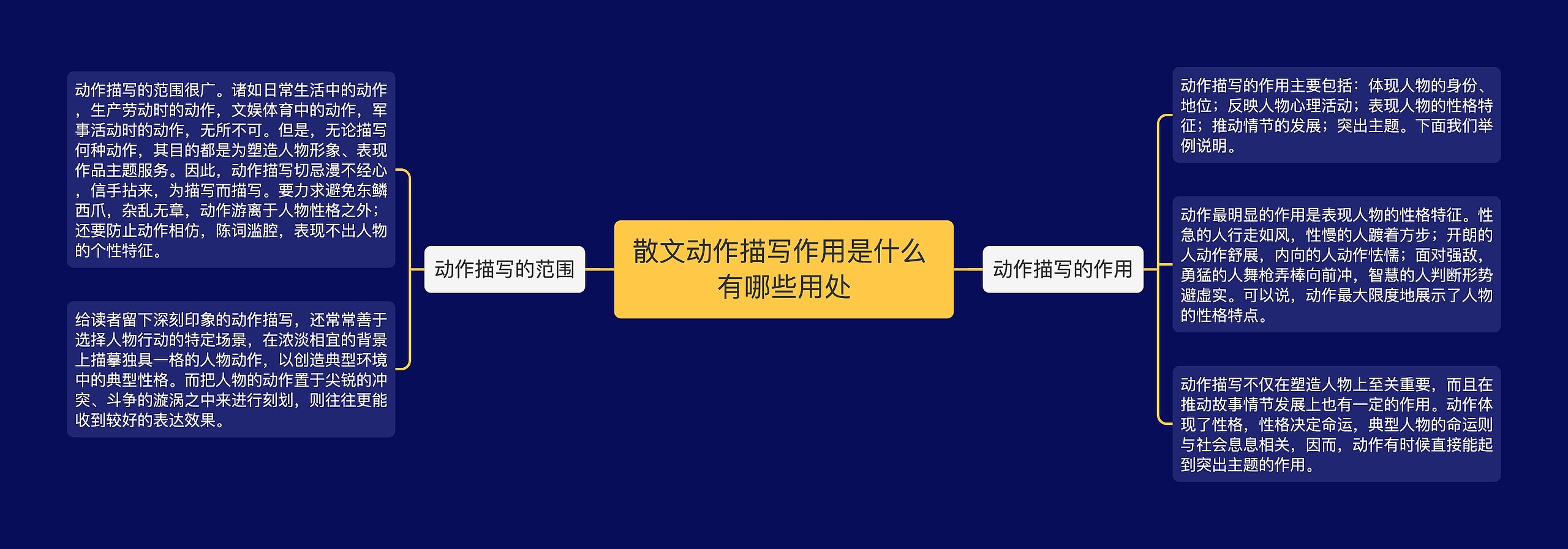 散文动作描写作用是什么有哪些用处

动作描写的范围

动作描写的范围很广。诸如日常生活中的动作，生产劳动时的动作，文娱体育中的动作，军事活动时的动作，无所不可。但是，无论描写何种动作，其目的都是为塑造人物形象、表现作品主题服务。因此，动作描写切忌漫不经心，信手拈来，为描写而描写。要力求避免东鳞西爪，杂乱无章，动作游离于人物性格之外；还要防止动作相仿，陈词滥腔，表现不出人物的个性特征。

给读者留下深刻印象的动作描写，还常常善于选择人物行动的特定场景，在浓淡相宜的背景上描摹独具一格的人物动作，以创造典型环境中的典型性格。而把人物的动作置于尖锐的冲突、斗争的漩涡之中来进行刻划，则往往更能收到较好的表达效果。

动作描写的作用

动作描写的作用主要包括：体现人物的身份、地位；反映人物心理活动；表现人物的性格特征；推动情节的发展；突出主题。下面我们举例说明。

动作最明显的作用是表现人物的性格特征。性急的人行走如风，性慢的人踱着方步；开朗的人动作舒展，内向的人动作怯懦；面对强敌，勇猛的人舞枪弄棒向前冲，智慧的人判断形势避虚实。可以说，动作最大限度地展示了人物的性格特点。

动作描写不仅在塑造人物上至关重要，而且在推动故事情节发展上也有一定的作用。动作体现了性格，性格决定命运，典型人物的命运则与社会息息相关，因而，动作有时候直接能起到突出主题的作用。